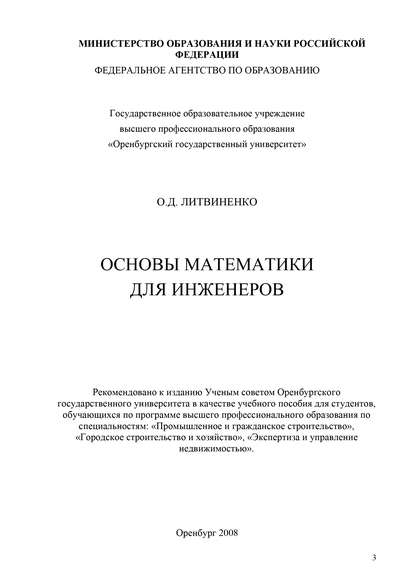 МИНИСТЕРСТВО ОБРАЗОВАНИЯ И НАУКИ РОССИЙСКОЙ ФЕДЕРАЦИИ
ФЕДЕРАЛЬНОЕ АГЕНТСТВО ПО ОБРАЗОВАНИЮ

Государственное образовательное учреждение
высшего профессионального образования
«Оренбургский государственный университет»

О.Д. ЛИТВИНЕНКО

ОСНОВЫ МАТЕМАТИКИ
ДЛЯ ИНЖЕНЕРОВ

Рекомендовано к изданию Ученым советом Оренбургского государственного университета в качестве учебного пособия для студентов, обучающихся по программе высшего профессионального образования по специальностям: «Промышленное и гражданское строительство», «Городское строительство и хозяйство», «Экспертиза и управление недвижимостью».

Оренбург 2008

3